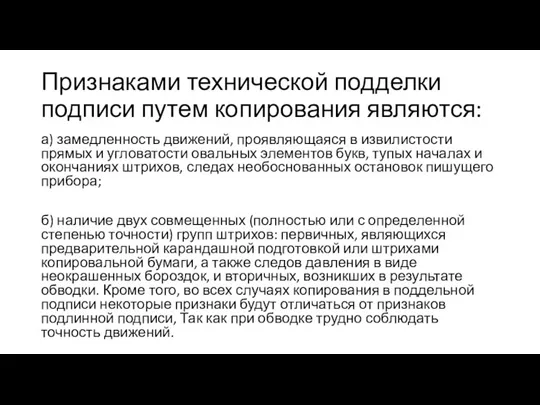 Признаками технической подделки подписи путем копирования являются:

а) замедленность движений, проявляющаяся в извилистости прямых и угловатости овальных элементов букв, тупых началах и окончаниях штрихов, следах необоснованных остановок пишущего прибора;

б) наличие двух совмещенных (полностью или с определенной степенью точности) групп штрихов: первичных, являющихся предварительной карандашной подготовкой или штрихами копировальной бумаги, а также следов давления в виде неокрашенных бороздок, и вторичных, возникших в результате обводки. Кроме того, во всех случаях копирования в поддельной подписи некоторые признаки будут отличаться от признаков подлинной подписи, Так как при обводке трудно соблюдать точность движений.